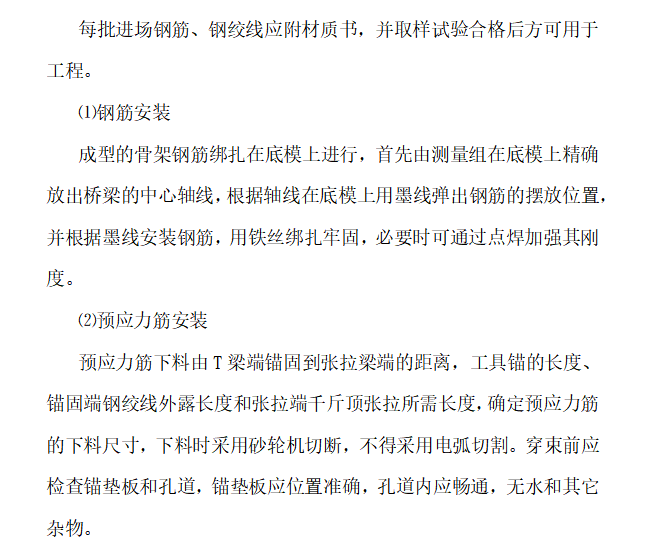 每批进场钢筋、钢绞线应附材质书，并取样试验合格后方可用于工程。

⑴钢筋安装

成型的骨架钢筋绑扎在底模上进行，首先由测量组在底模上精确放出桥梁的中心轴线，根据轴线在底模上用墨线弹出钢筋的摆放位置，并根据墨线安装钢筋，用铁丝绑扎牢固，必要时可通过点焊加强其刚度。

⑵预应力筋安装

预应力筋下料由 T 梁端锚固到张拉梁端的距离，工具锚的长度、锚固端钢绞线外露长度和张拉端千斤顶张拉所需长度，确定预应力筋的下料尺寸，下料时采用砂轮机切断，不得采用电弧切割。穿束前应检查锚垫板和孔道，锚垫板应位置准确，孔道内应畅通，无水和其它杂物。